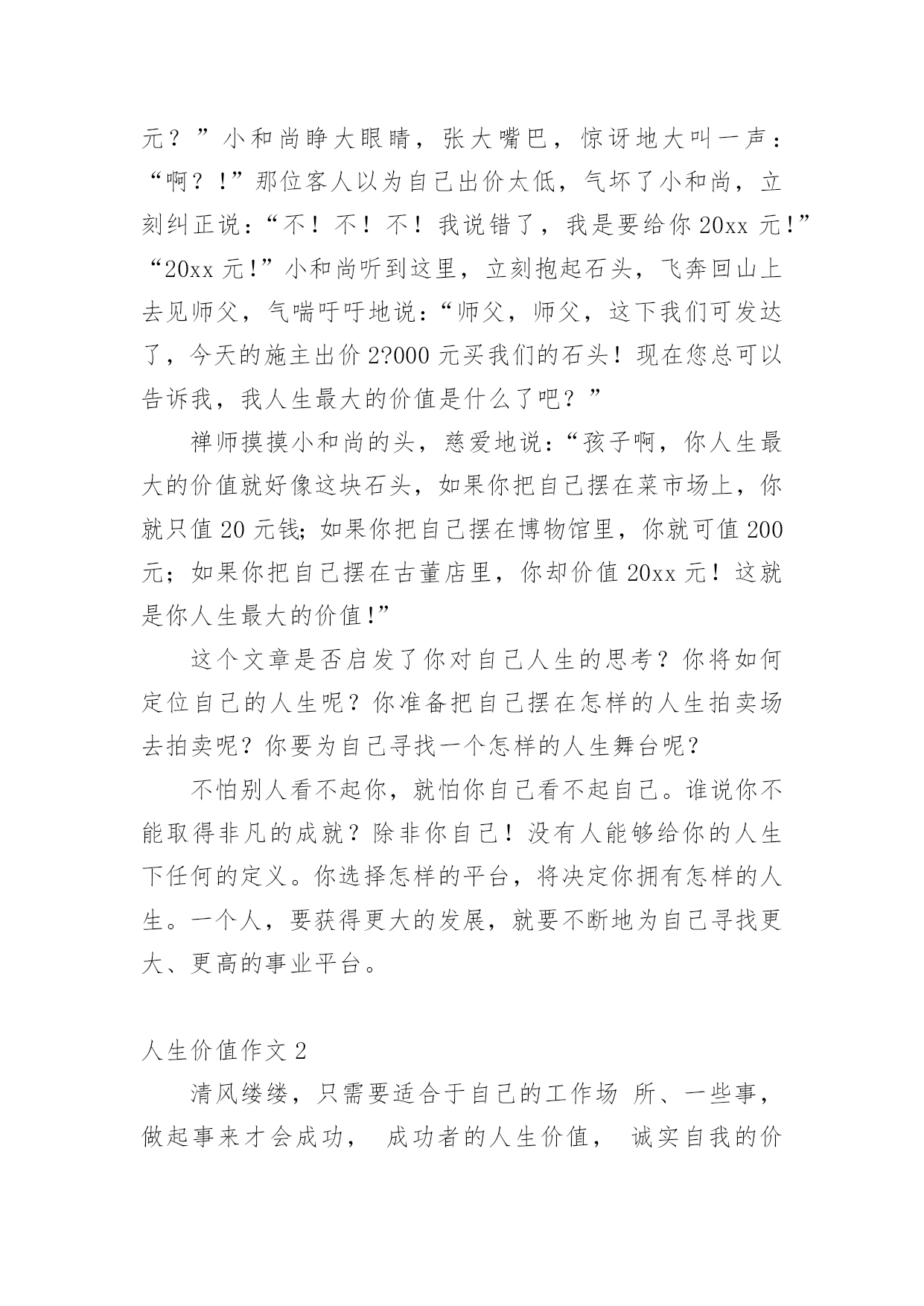 元？”小和尚睁大眼睛，张大嘴巴，惊讶地大叫一声：“啊？！”那位客人以为自己出价太低，气坏了小和尚，立刻纠正说：“不！不！不！我说错了，我是要给你 20xx 元!”“20xx 元!”小和尚听到这里，立刻抱起石头，飞奔回山上去见师父，气喘吁吁地说：“师父，师父，这下我们可发达了，今天的施主出价 2?000 元买我们的石头！现在您总可以告诉我，我人生最大的价值是什么了吧？”

禅师摸摸小和尚的头，慈爱地说：“孩子啊，你人生最大的价值就好像这块石头，如果你把自己摆在菜市场上，你就只值 20 元钱；如果你把自己摆在博物馆里，你就可值 200 元；如果你把自己摆在古董店里，你却价值 20xx 元！这就是你人生最大的价值!”

这个文章是否启发了你对自己人生的思考？你将如何定位自己的人生呢？你准备把自己摆在怎样的人生拍卖场去拍卖呢？你要为自己寻找一个怎样的人生舞台呢？

不怕别人看不起你，就怕你自己看不起自己。谁说你不能取得非凡的成就？除非你自己！没有人能够给你的人生下任何的定义。你选择怎样的平台，将决定你拥有怎样的人生。一个人，要获得更大的发展，就要不断地为自己寻找更大、更高的事业平台。

人生价值作文 2

清风缕缕，只需要适合于自己的工作场 所、一些事，做起事来才会成功， 成功者的人生价值， 诚实自我的价